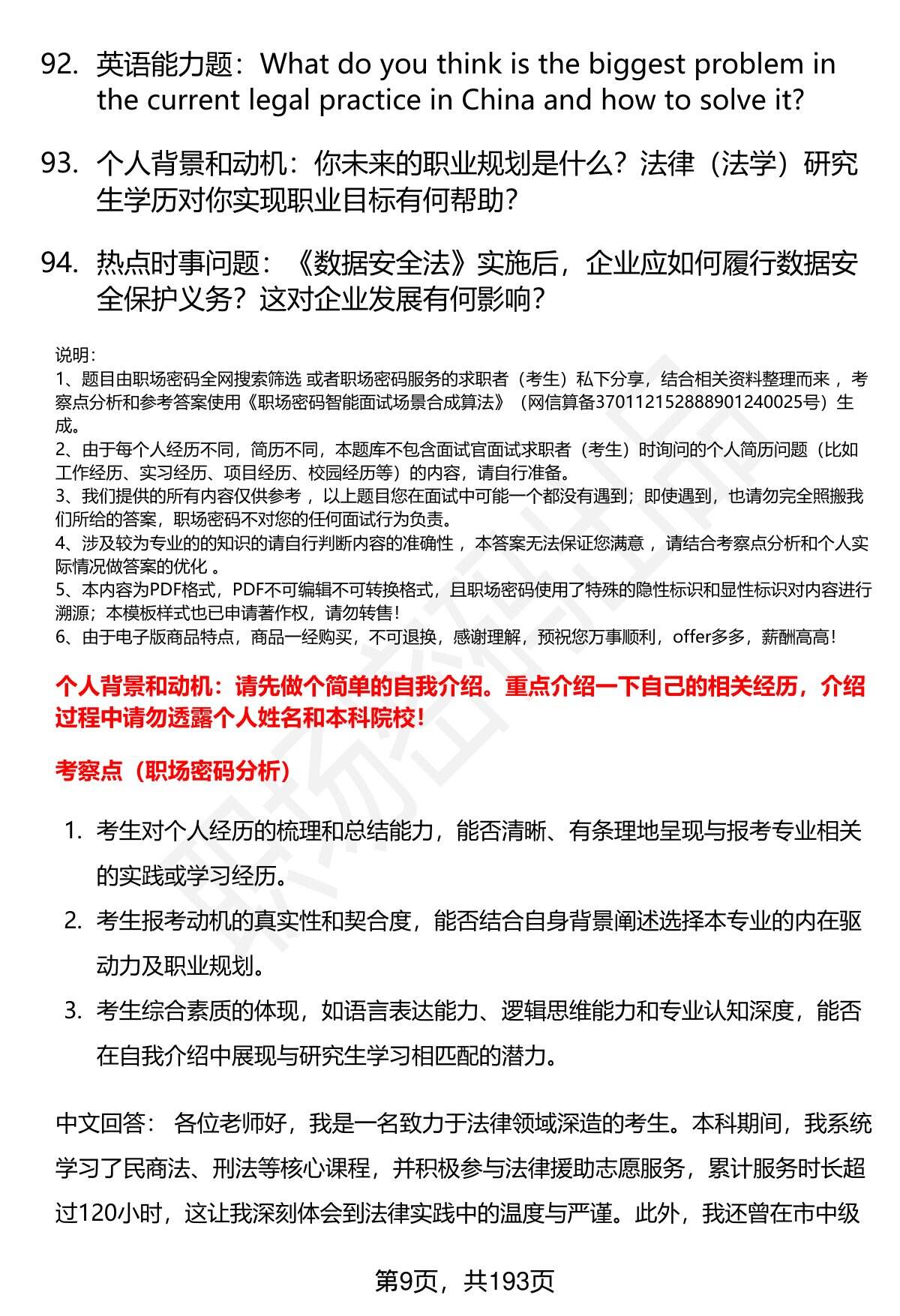 92. 英语能力题：What do you think is the biggest problem in the current legal practice in China and how to solve it?

93. 个人背景和动机：你未来的职业规划是什么？法律（法学）研究生学历对你实现职业目标有何帮助？

94. 热点时事问题：《数据安全法》实施后，企业应如何履行数据安全保护义务？这对企业发展有何影响？

说明：
1、题目由职场密码全网搜索筛选 或者职场密码服务的求职者（考生）私下分享，结合相关资料整理而来 ，考察点分析和参考答案使用《职场密码智能面试场景合成算法》（网信算备370112152888901240025号）生成。
2、由于每个人经历不同，简历不同，本题库不包含面试官面试求职者（考生）时询问的个人简历问题（比如工作经历、实习经历、项目经历、校园经历等）的内容，请自行准备。
3、我们提供的所有内容仅供参考 ，以上题目您在面试中可能一个都没有遇到；即使遇到，也请勿完全照搬我们所给的答案，职场密码不对您的任何面试行为负责。
4、涉及较为专业的的知识的请自行判断内容的准确性 ，本答案无法保证您满意 ，请结合考察点分析和个人实际情况做答案的优化 。
5、本内容为PDF格式，PDF不可编辑不可转换格式，且职场密码使用了特殊的隐性标识和显性标识对内容进行溯源；本模板样式也已申请著作权，请勿转售！
6、由于电子版商品特点，商品一经购买，不可退换，感谢理解，预祝您万事顺利，offer多多，薪酬高高！

个人背景和动机：请先做个简单的自我介绍。重点介绍一下自己的相关经历，介绍过程中请勿透露个人姓名和本科院校！

考察点（职场密码分析）

1. 考生对个人经历的梳理和总结能力，能否清晰、有条理地呈现与报考专业相关的实践或学习经历。
2. 考生报考动机的真实性和契合度，能否结合自身背景阐述选择本专业的内在驱动力及职业规划。
3. 考生综合素质的体现，如语言表达能力、逻辑思维能力和专业认知深度，能否在自我介绍中展现与研究生学习相匹配的潜力。

中文回答： 各位老师好，我是一名致力于法律领域深造的考生。本科期间，我系统学习了民商法、刑法等核心课程，并积极参与法律援助志愿服务，累计服务时长超过120小时，这让我深刻体会到法律实践中的温度与严谨。此外，我还曾在市中级

第9页，共193页